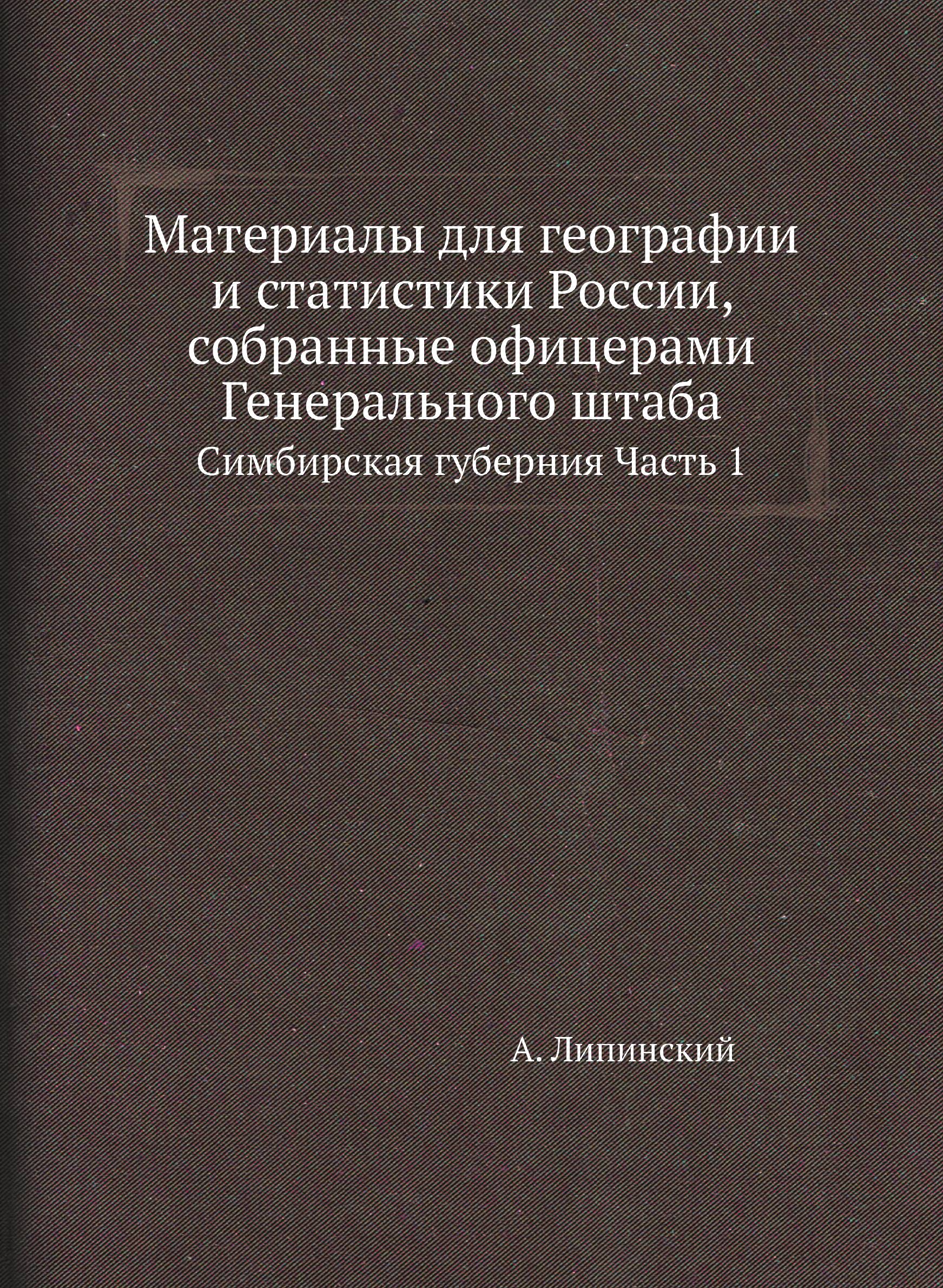 Материалы для географии и статистики России, собранные офицерами Генерального штаба

Симбирская губерния Часть 1

А. Липинский